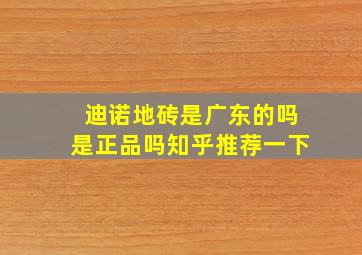 迪诺地砖是广东的吗
是正品吗知乎推荐一下